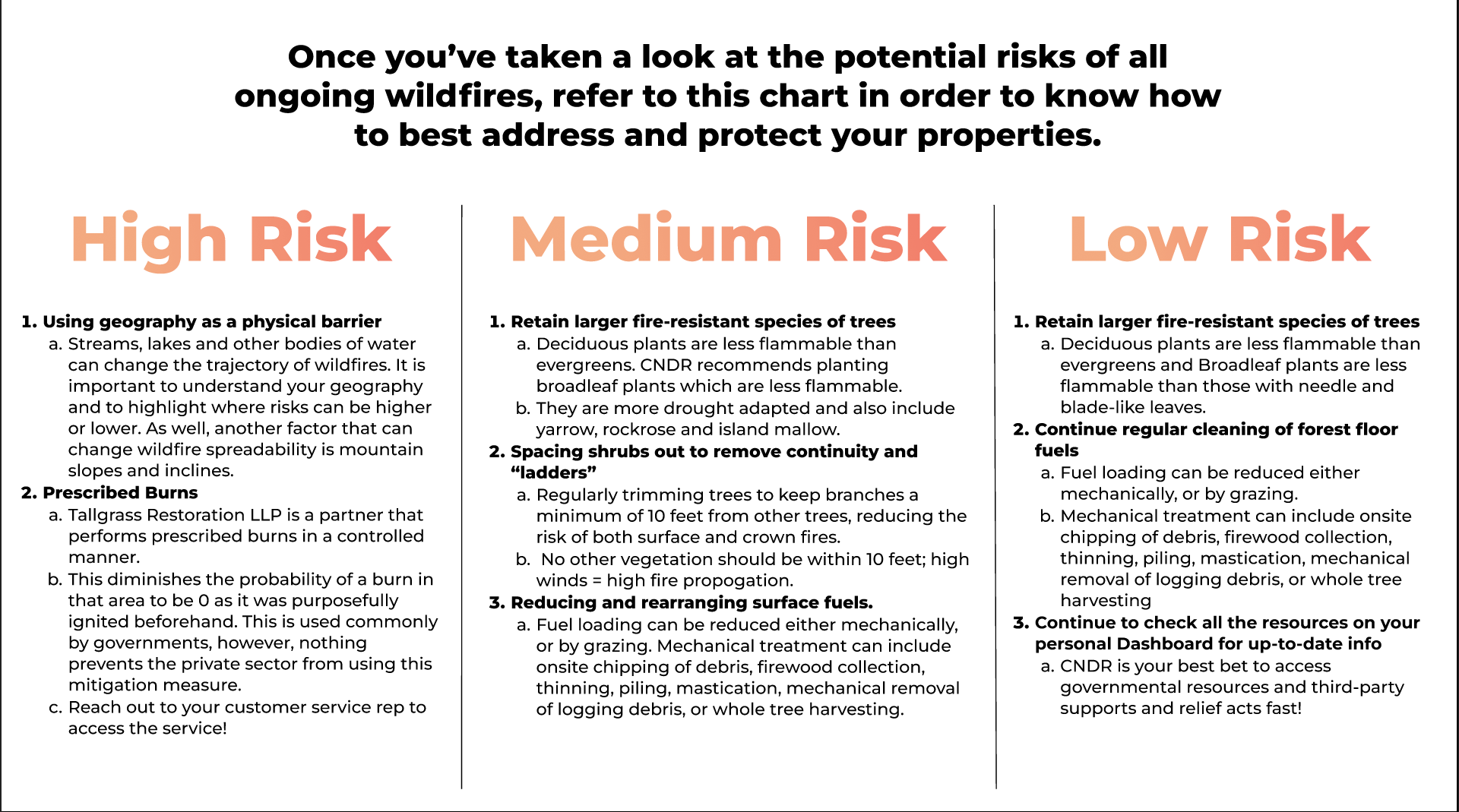 Once you've taken a look at the potential risks of all ongoing wildfires, refer to this chart in order to know how to best address and protect your properties.

High Risk

1. Using geography as a physical barrier
a. Streams, lakes and other bodies of water can change the trajectory of wildfires. It is important to understand your geography and to highlight where risks can be higher or lower. As well, another factor that can change wildfire spreadability is mountain slopes and inclines.
2. Prescribed Burns
a. Tallgrass Restoration LLP is a partner that performs prescribed burns in a controlled manner.
b. This diminishes the probability of a burn in that area to be 0 as it was purposefully ignited beforehand. This is used commonly by governments, however, nothing prevents the private sector from using this mitigation measure.
c. Reach out to your customer service rep to access the service!

Medium Risk

1. Retain larger fire-resistant species of trees
a. Deciduous plants are less flammable than evergreens. CNDR recommends planting broadleaf plants which are less flammable.
b. They are more drought adapted and also include yarrow, rockrose and island mallow.
2. Spacing shrubs out to remove continuity and "ladders"
a. Regularly trimming trees to keep branches a minimum of 10 feet from other trees, reducing the risk of both surface and crown fires.
b. No other vegetation should be within 10 feet; high winds = high fire propogation.
3. Reducing and rearranging surface fuels.
a. Fuel loading can be reduced either mechanically, or by grazing. Mechanical treatment can include onsite chipping of debris, firewood collection, thinning, piling, mastication, mechanical removal of logging debris, or whole tree harvesting.

Low Risk

1. Retain larger fire-resistant species of trees
a. Deciduous plants are less flammable than evergreens and Broadleaf plants are less flammable than those with needle and blade-like leaves.
2. Continue regular cleaning of forest floor fuels
a. Fuel loading can be reduced either mechanically, or by grazing.
b. Mechanical treatment can include onsite chipping of debris, firewood collection, thinning, piling, mastication, mechanical removal of logging debris, or whole tree harvesting
3. Continue to check all the resources on your personal Dashboard for up-to-date info
a. CNDR is your best bet to access governmental resources and third-party supports and relief acts fast!